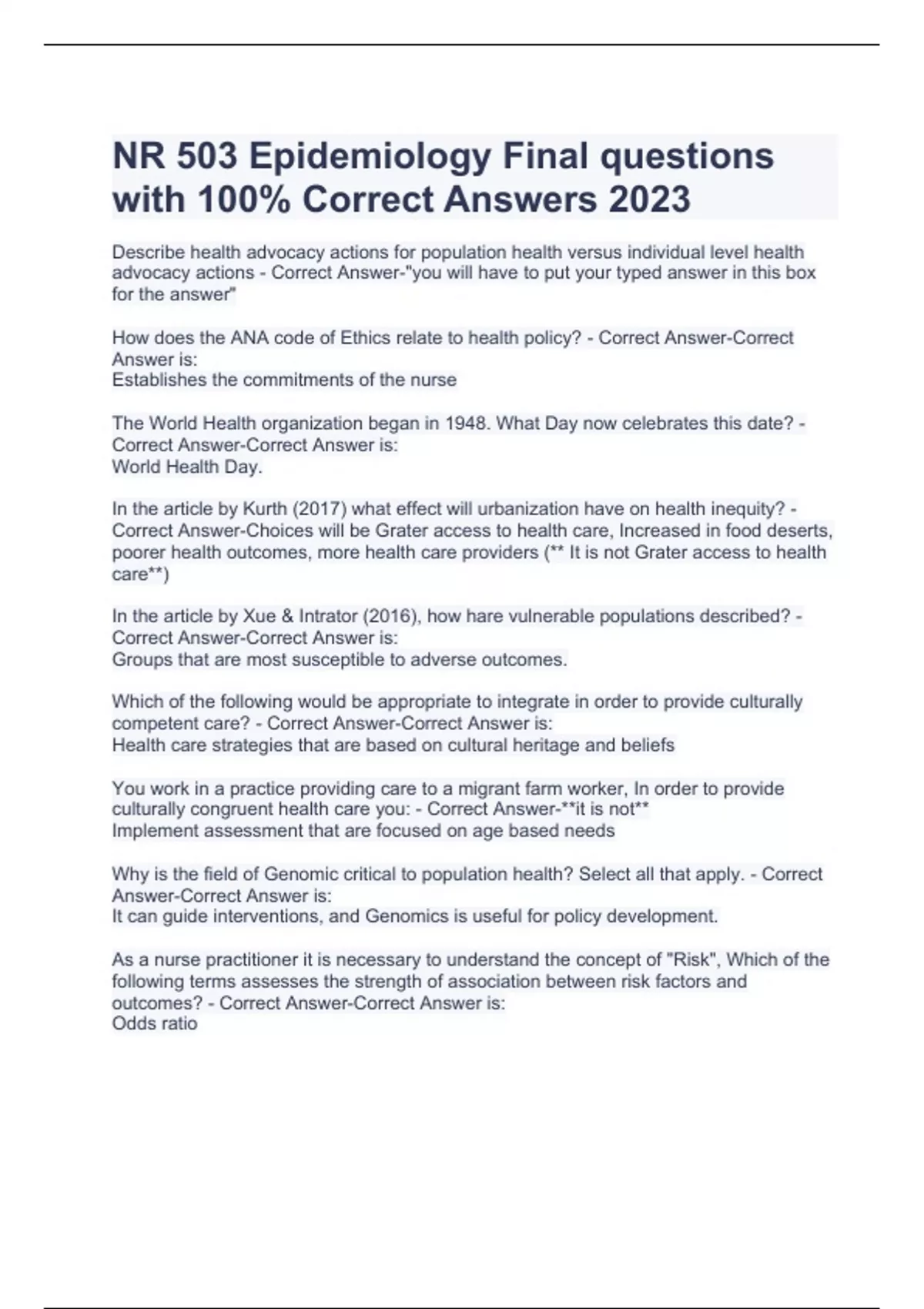 NR 503 Epidemiology Final questions with 100% Correct Answers 2023

Describe health advocacy actions for population health versus individual level health advocacy actions - Correct Answer-"you will have to put your typed answer in this box for the answer"

How does the ANA code of Ethics relate to health policy? - Correct Answer-Correct Answer is:
Establishes the commitments of the nurse

The World Health organization began in 1948. What Day now celebrates this date? - Correct Answer-Correct Answer is:
World Health Day.

In the article by Kurth (2017) what effect will urbanization have on health inequity? - Correct Answer-Choices will be Grater access to health care, Increased in food deserts, poorer health outcomes, more health care providers (** It is not Grater access to health care**)

In the article by Xue & Intrator (2016), how hare vulnerable populations described? - Correct Answer-Correct Answer is:
Groups that are most susceptible to adverse outcomes.

Which of the following would be appropriate to integrate in order to provide culturally competent care? - Correct Answer-Correct Answer is:
Health care strategies that are based on cultural heritage and beliefs

You work in a practice providing care to a migrant farm worker, In order to provide culturally congruent health care you: - Correct Answer-**it is not**
Implement assessment that are focused on age based needs

Why is the field of Genomic critical to population health? Select all that apply. - Correct Answer-Correct Answer is:
It can guide interventions, and Genomics is useful for policy development.

As a nurse practitioner it is necessary to understand the concept of "Risk", Which of the following terms assesses the strength of association between risk factors and outcomes? - Correct Answer-Correct Answer is:
Odds ratio